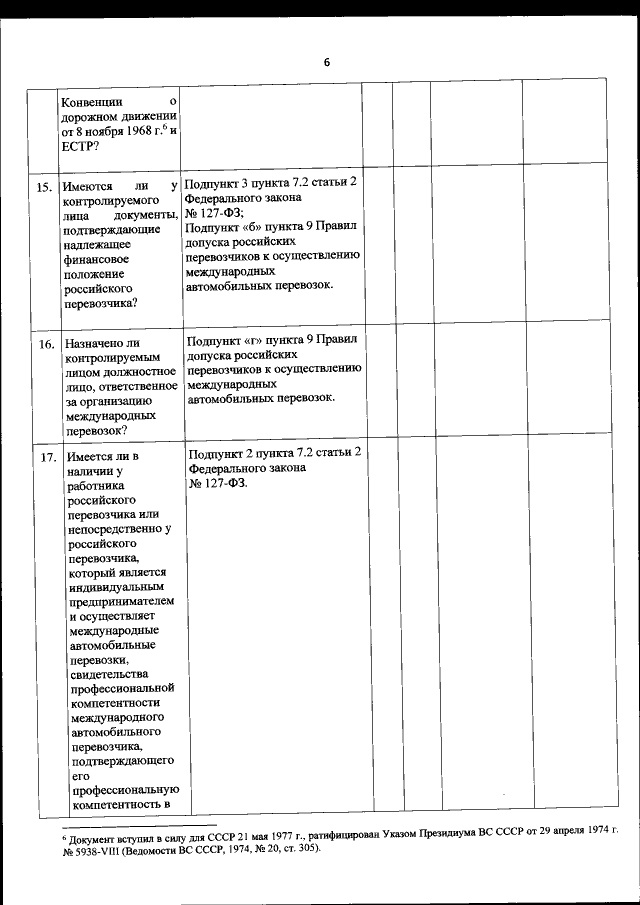 6

| | | | | | | |
|---|---|---|---|---|---|---|
| | Конвенции о дорожном движении от 8 ноября 1968 г.$^6$ и ЕСТР? | | | | | |
| 15. | Имеются ли у контролируемого лица документы, подтверждающие надлежащее финансовое положение российского перевозчика? | Подпункт 3 пункта 7.2 статьи 2 Федерального закона № 127-ФЗ; Подпункт «б» пункта 9 Правил допуска российских перевозчиков к осуществлению международных автомобильных перевозок. | | | | |
| 16. | Назначено ли контролируемым лицом должностное лицо, ответственное за организацию международных перевозок? | Подпункт «г» пункта 9 Правил допуска российских перевозчиков к осуществлению международных автомобильных перевозок. | | | | |
| 17. | Имеется ли в наличии у работника российского перевозчика или непосредственно у российского перевозчика, который является индивидуальным предпринимателем и осуществляет международные автомобильные перевозки, свидетельства профессиональной компетентности международного автомобильного перевозчика, подтверждающего его профессиональную компетентность в | Подпункт 2 пункта 7.2 статьи 2 Федерального закона № 127-ФЗ. | | | | |

$^6$ Документ вступил в силу для СССР 21 мая 1977 г., ратифицирован Указом Президиума ВС СССР от 29 апреля 1974 г. № 5938-VIII (Ведомости ВС СССР, 1974, № 20, ст. 305).